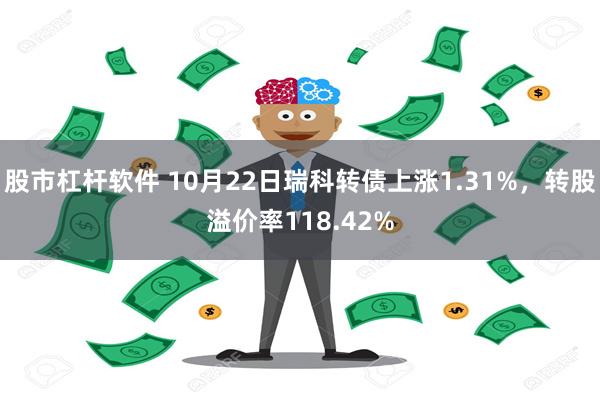 股市杠杆软件 10月22日瑞科转债上涨1.31%，转股溢价率118.42%